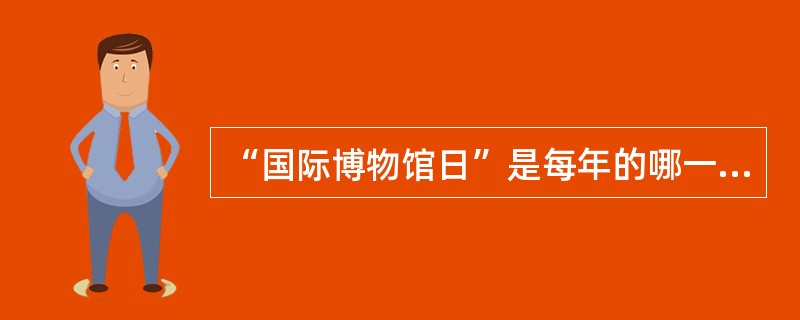 “国际博物馆日”是每年的哪一...